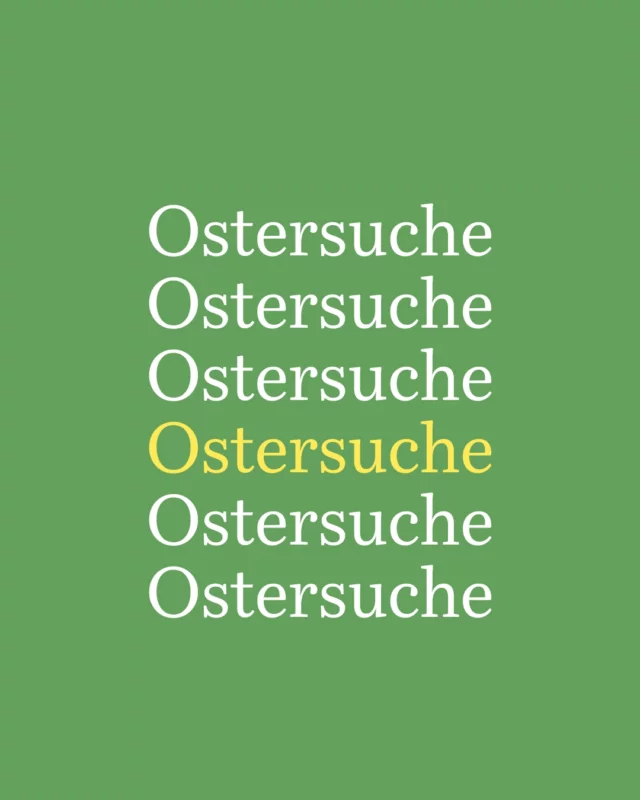 Ostersuche
Ostersuche
Ostersuche
Ostersuche
Ostersuche
Ostersuche